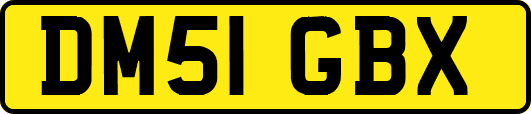 DM51 GBX